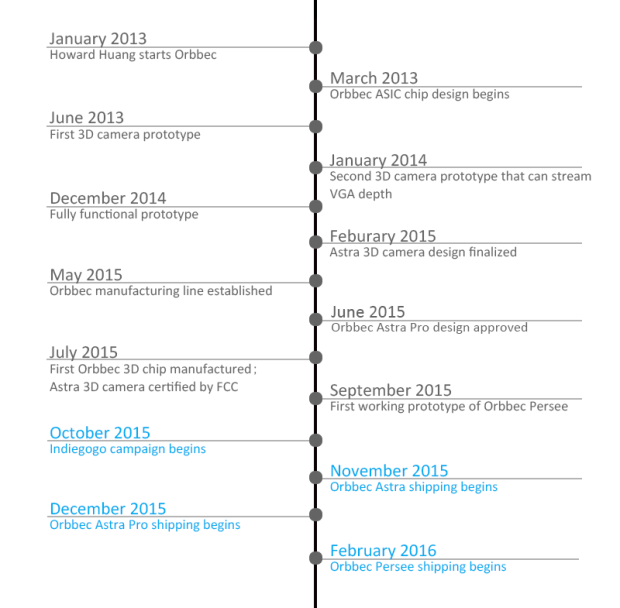 January 2013
Howard Huang starts Orbbec

March 2013
Orbbec ASIC chip design begins

June 2013
First 3D camera prototype

January 2014
Second 3D camera prototype that can stream VGA depth

December 2014
Fully functional prototype

Feburary 2015
Astra 3D camera design finalized

May 2015
Orbbec manufacturing line established

June 2015
Orbbec Astra Pro design approved

July 2015
First Orbbec 3D chip manufactured ;
Astra 3D camera certified by FCC

September 2015
First working prototype of Orbbec Persee

October 2015
Indiegogo campaign begins

November 2015
Orbbec Astra shipping begins

December 2015
Orbbec Astra Pro shipping begins

February 2016
Orbbec Persee shipping begins